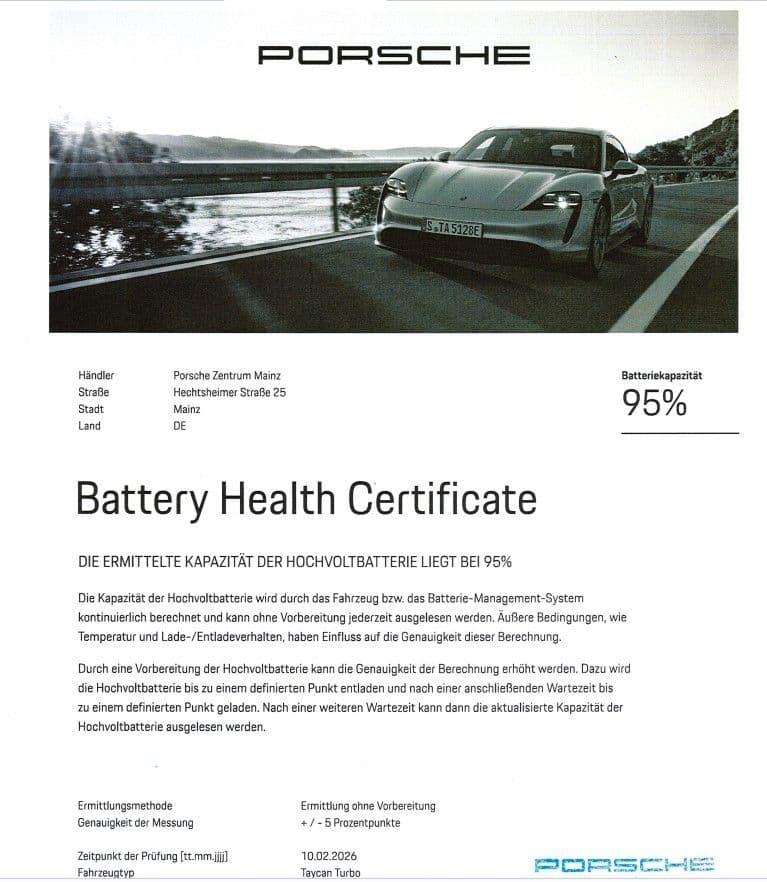 PORSCHE

S TA 5128E

Händler Porsche Zentrum Mainz
Straße Hechtsheimer Straße 25
Stadt Mainz
Land DE

Batteriekapazität
95%

Battery Health Certificate

DIE ERMITTELTE KAPAZITÄT DER HOCHVOLTBATTERIE LIEGT BEI 95%

Die Kapazität der Hochvoltbatterie wird durch das Fahrzeug bzw. das Batterie-Management-System kontinuierlich berechnet und kann ohne Vorbereitung jederzeit ausgelesen werden. Äußere Bedingungen, wie Temperatur und Lade-/Entladeverhalten, haben Einfluss auf die Genauigkeit dieser Berechnung.

Durch eine Vorbereitung der Hochvoltbatterie kann die Genauigkeit der Berechnung erhöht werden. Dazu wird die Hochvoltbatterie bis zu einem definierten Punkt entladen und nach einer anschließenden Wartezeit bis zu einem definierten Punkt geladen. Nach einer weiteren Wartezeit kann dann die aktualisierte Kapazität der Hochvoltbatterie ausgelesen werden.

Ermittlungsmethode Ermittlung ohne Vorbereitung
Genauigkeit der Messung + / - 5 Prozentpunkte

Zeitpunkt der Prüfung [tt.mm.jjjj] 10.02.2026
Fahrzeugtyp Taycan Turbo

PORSCHE